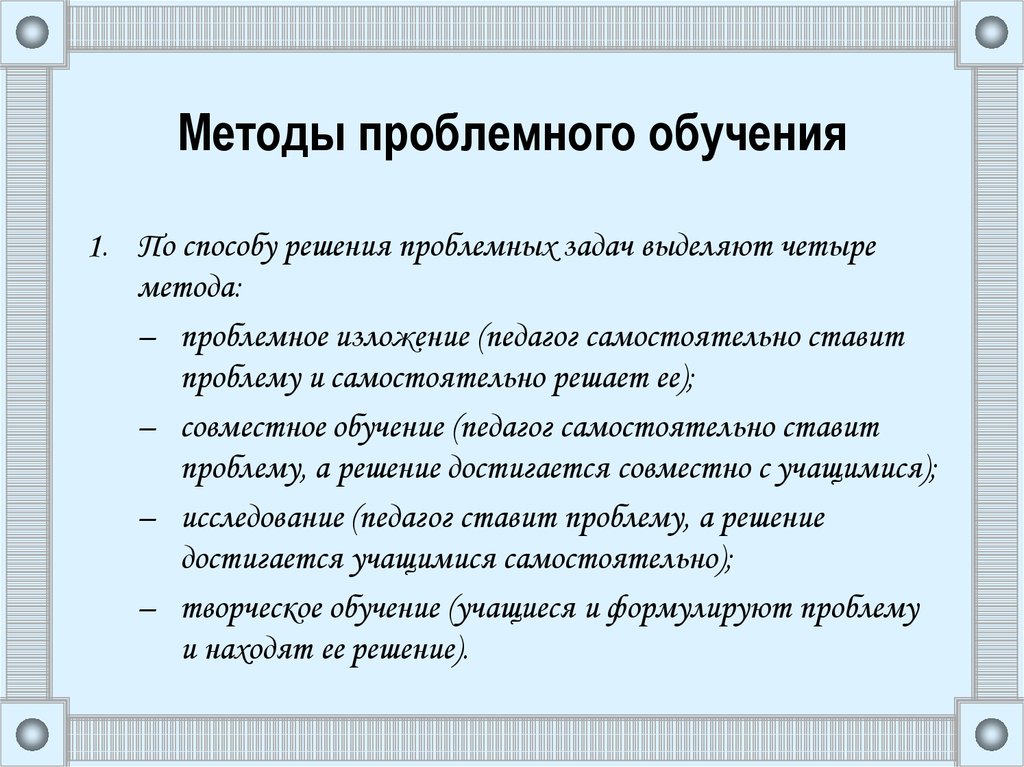 Методы проблемного обучения

1. По способу решения проблемных задач выделяют четыре метода:

– проблемное изложение (педагог самостоятельно ставит проблему и самостоятельно решает ее);

– совместное обучение (педагог самостоятельно ставит проблему, а решение достигается совместно с учащимися);

– исследование (педагог ставит проблему, а решение достигается учащимися самостоятельно);

– творческое обучение (учащиеся и формулируют проблему и находят ее решение).